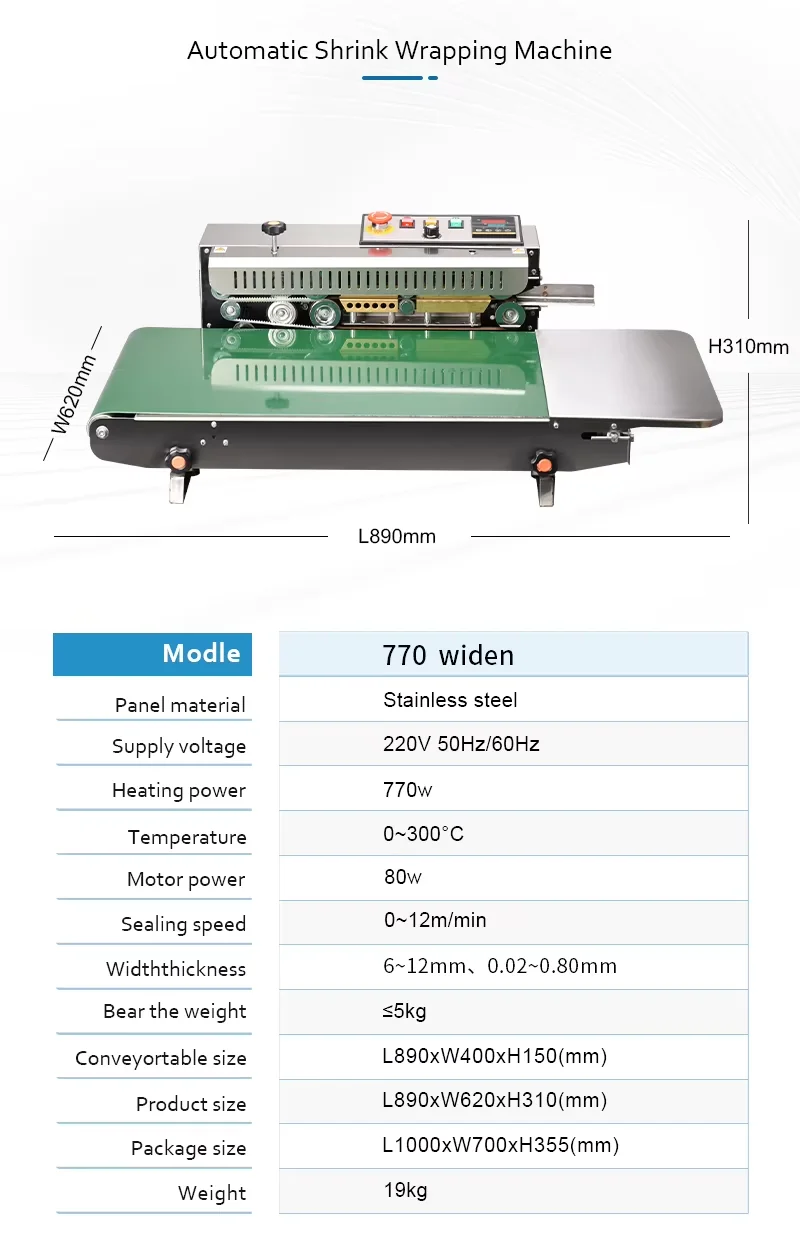 Automatic Shrink Wrapping Machine

W620mm

H310mm

L890mm

| Modle | 770 widen |
|---|---|
| Panel material | Stainless steel |
| Supply voltage | 220V 50Hz/60Hz |
| Heating power | 770w |
| Temperature | 0~300°C |
| Motor power | 80w |
| Sealing speed | 0~12m/min |
| Widththickness | 6~12mm、0.02~0.80mm |
| Bear the weight | ≤5kg |
| Conveyortable size | L890xW400xH150(mm) |
| Product size | L890xW620xH310(mm) |
| Package size | L1000xW700xH355(mm) |
| Weight | 19kg |